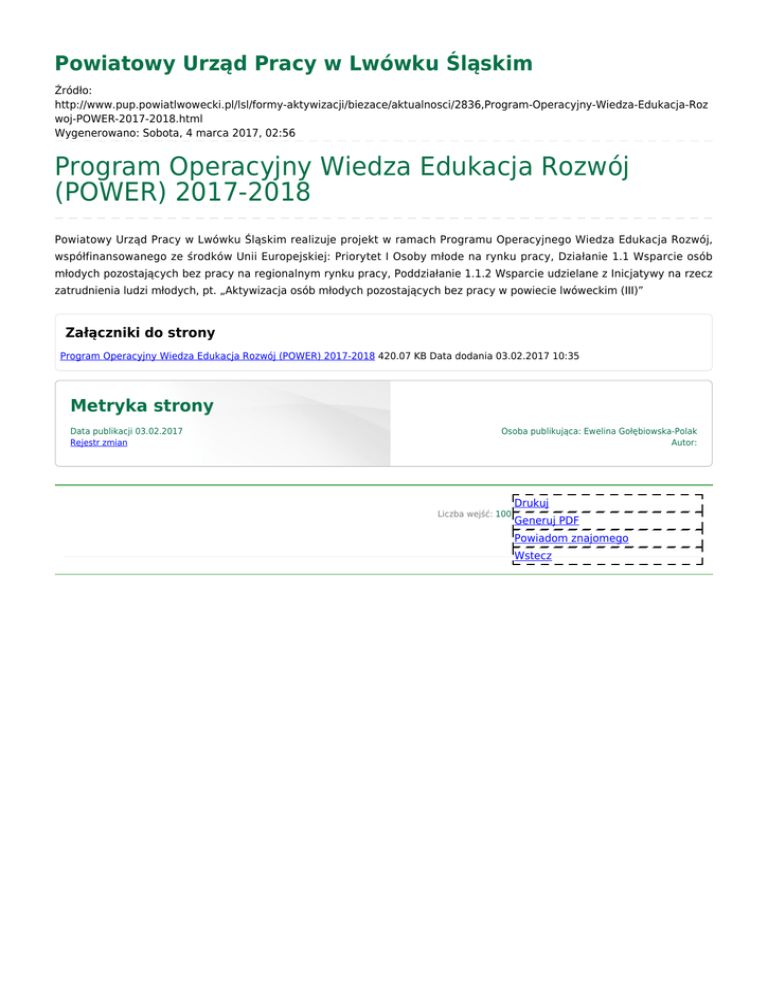 Powiatowy Urząd Pracy w Lwówku Śląskim

Źródło:
http://www.pup.powiatlwowecki.pl/lsl/formy-aktywizacji/biezace/aktualnosci/2836,Program-Operacyjny-Wiedza-Edukacja-Rozwoj-POWER-2017-2018.html
Wygenerowano: Sobota, 4 marca 2017, 02:56

Program Operacyjny Wiedza Edukacja Rozwój (POWER) 2017-2018

Powiatowy Urząd Pracy w Lwówku Śląskim realizuje projekt w ramach Programu Operacyjnego Wiedza Edukacja Rozwój, współfinansowanego ze środków Unii Europejskiej: Priorytet I Osoby młode na rynku pracy, Działanie 1.1 Wsparcie osób młodych pozostających bez pracy na regionalnym rynku pracy, Poddziałanie 1.1.2 Wsparcie udzielane z Inicjatywy na rzecz zatrudnienia ludzi młodych, pt. „Aktywizacja osób młodych pozostających bez pracy w powiecie lwóweckim (III)"

Załączniki do strony

Program Operacyjny Wiedza Edukacja Rozwój (POWER) 2017-2018 420.07 KB Data dodania 03.02.2017 10:35

Metryka strony

Data publikacji 03.02.2017
Rejestr zmian

Osoba publikująca: Ewelina Gołębiowska-Polak
Autor:

Liczba wejść: 100

Drukuj
Generuj PDF
Powiadom znajomego
Wstecz